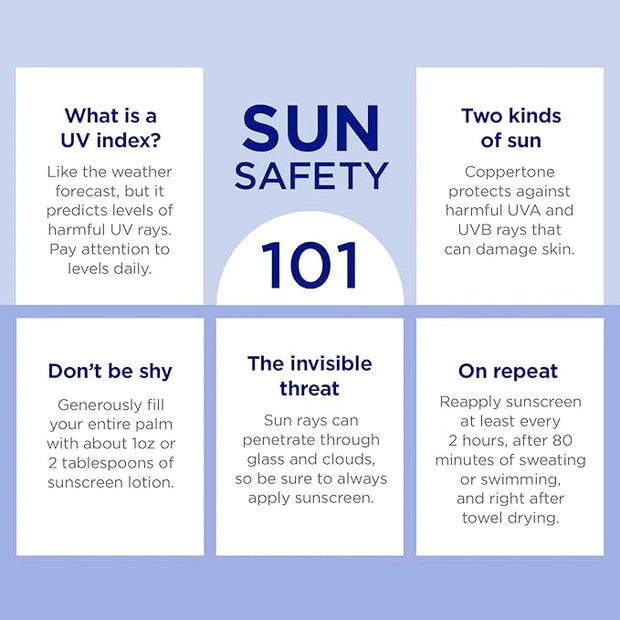 What is a UV index?

Like the weather forecast, but it predicts levels of harmful UV rays. Pay attention to levels daily.

SUN SAFETY

101

Two kinds of sun

Coppertone protects against harmful UVA and UVB rays that can damage skin.

Don't be shy

Generously fill your entire palm with about 1oz or 2 tablespoons of sunscreen lotion.

The invisible threat

Sun rays can penetrate through glass and clouds, so be sure to always apply sunscreen.

On repeat

Reapply sunscreen at least every 2 hours, after 80 minutes of sweating or swimming, and right after towel drying.